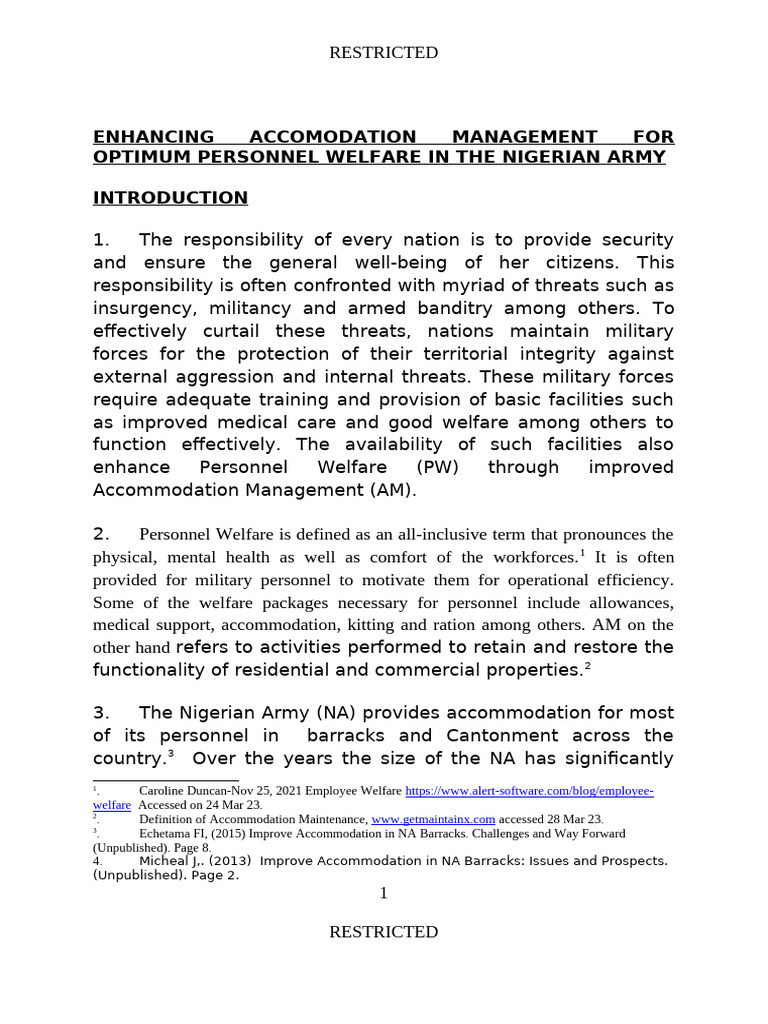 RESTRICTED

ENHANCING ACCOMODATION MANAGEMENT FOR OPTIMUM PERSONNEL WELFARE IN THE NIGERIAN ARMY

INTRODUCTION

1. The responsibility of every nation is to provide security and ensure the general well-being of her citizens. This responsibility is often confronted with myriad of threats such as insurgency, militancy and armed banditry among others. To effectively curtail these threats, nations maintain military forces for the protection of their territorial integrity against external aggression and internal threats. These military forces require adequate training and provision of basic facilities such as improved medical care and good welfare among others to function effectively. The availability of such facilities also enhance Personnel Welfare (PW) through improved Accommodation Management (AM).

2. Personnel Welfare is defined as an all-inclusive term that pronounces the physical, mental health as well as comfort of the workforces.$^1$ It is often provided for military personnel to motivate them for operational efficiency. Some of the welfare packages necessary for personnel include allowances, medical support, accommodation, kitting and ration among others. AM on the other hand refers to activities performed to retain and restore the functionality of residential and commercial properties.$^2$

3. The Nigerian Army (NA) provides accommodation for most of its personnel in barracks and Cantonment across the country.$^3$ Over the years the size of the NA has significantly

$^1$. Caroline Duncan-Nov 25, 2021 Employee Welfare https://www.alert-software.com/blog/employee-welfare Accessed on 24 Mar 23.
$^2$. Definition of Accommodation Maintenance, www.getmaintainx.com accessed 28 Mar 23.
$^3$. Echetama FI, (2015) Improve Accommodation in NA Barracks. Challenges and Way Forward (Unpublished). Page 8.
4. Micheal J,. (2013) Improve Accommodation in NA Barracks: Issues and Prospects. (Unpublished). Page 2.

1

RESTRICTED